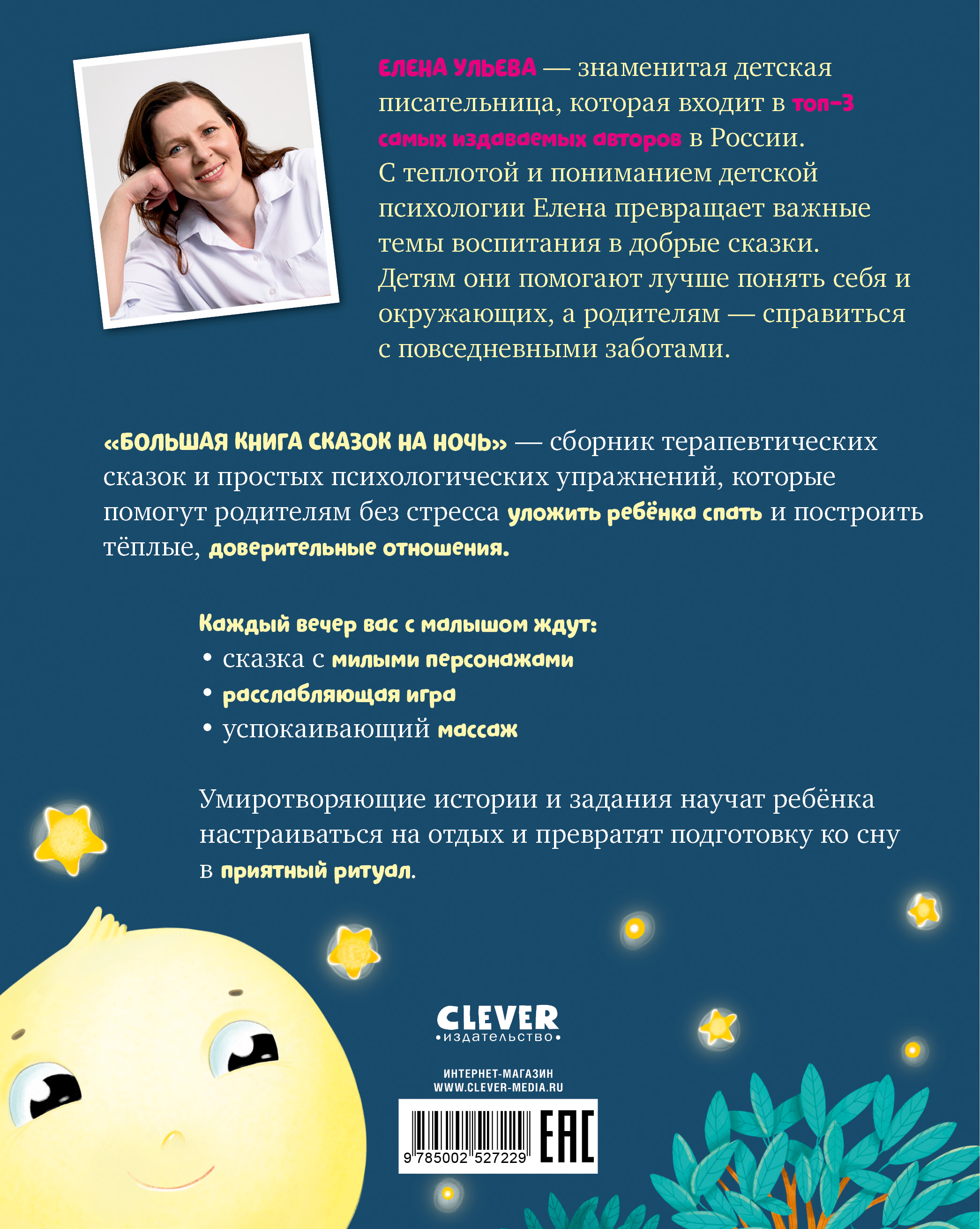 ЕЛЕНА УЛЬЕВА — знаменитая детская писательница, которая входит в топ-3 самых издаваемых авторов в России. С теплотой и пониманием детской психологии Елена превращает важные темы воспитания в добрые сказки. Детям они помогают лучше понять себя и окружающих, а родителям — справиться с повседневными заботами.

«БОЛЬШАЯ КНИГА СКАЗОК НА НОЧЬ» — сборник терапевтических сказок и простых психологических упражнений, которые помогут родителям без стресса уложить ребёнка спать и построить тёплые, доверительные отношения.

Каждый вечер вас с малышом ждут:
• сказка с милыми персонажами
• расслабляющая игра
• успокаивающий массаж

Умиротворяющие истории и задания научат ребёнка настраиваться на отдых и превратят подготовку ко сну в приятный ритуал.

CLEVER
•издательство•

ИНТЕРНЕТ-МАГАЗИН
WWW.CLEVER-MEDIA.RU

9 785002 527229

EAC